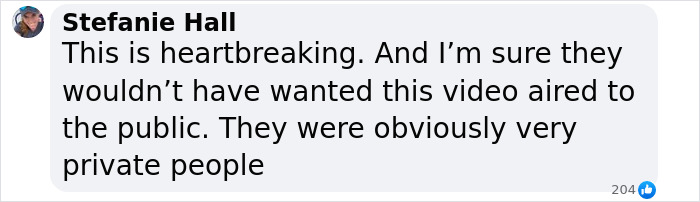 Stefanie Hall
This is heartbreaking. And I’m sure they wouldn’t have wanted this video aired to the public. They were obviously very private people

204